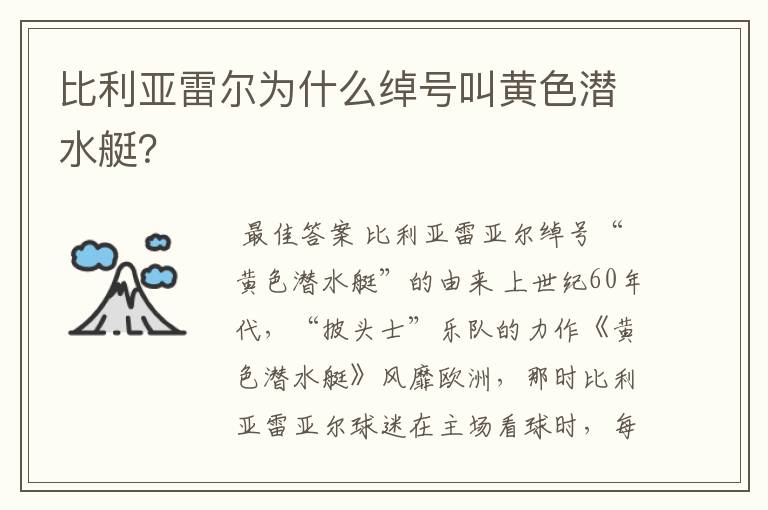 比利亚雷尔为什么绰号叫黄色潜水艇?

最佳答案 比利亚雷亚尔绰号“黄色潜水艇”的由来 上世纪60年代，“披头士”乐队的力作《黄色潜水艇》风靡欧洲，那时比利亚雷亚尔球迷在主场看球时，每